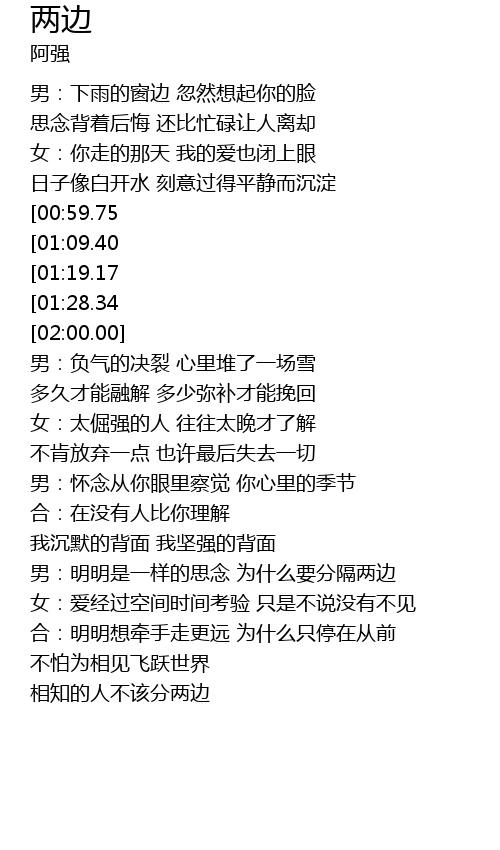 两边
阿强

男：下雨的窗边 忽然想起你的脸
思念背着后悔 还比忙碌让人离却
女：你走的那天 我的爱也闭上眼
日子像白开水 刻意过得平静而沉淀
[00:59.75
[01:09.40
[01:19.17
[01:28.34
[02:00.00]
男：负气的决裂 心里堆了一场雪
多久才能融解 多少弥补才能挽回
女：太倔强的人 往往太晚才了解
不肯放弃一点 也许最后失去一切
男：怀念从你眼里察觉 你心里的季节
合：在没有人比你理解
我沉默的背面 我坚强的背面
男：明明是一样的思念 为什么要分隔两边
女：爱经过空间时间考验 只是不说没有不见
合：明明想牵手走更远 为什么只停在从前
不怕为相见飞跃世界
相知的人不该分两边